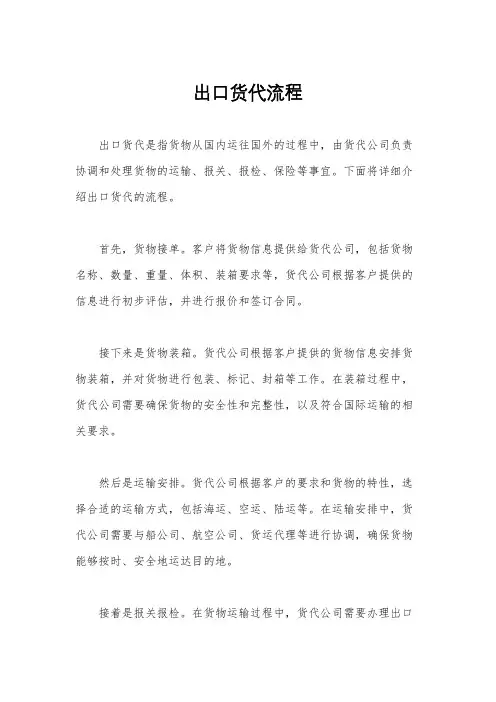 出口货代流程

出口货代是指货物从国内运往国外的过程中，由货代公司负责协调和处理货物的运输、报关、报检、保险等事宜。下面将详细介绍出口货代的流程。

首先，货物接单。客户将货物信息提供给货代公司，包括货物名称、数量、重量、体积、装箱要求等，货代公司根据客户提供的信息进行初步评估，并进行报价和签订合同。

接下来是货物装箱。货代公司根据客户提供的货物信息安排货物装箱，并对货物进行包装、标记、封箱等工作。在装箱过程中，货代公司需要确保货物的安全性和完整性，以及符合国际运输的相关要求。

然后是运输安排。货代公司根据客户的要求和货物的特性，选择合适的运输方式，包括海运、空运、陆运等。在运输安排中，货代公司需要与船公司、航空公司、货运代理等进行协调，确保货物能够按时、安全地运达目的地。

接着是报关报检。在货物运输过程中，货代公司需要办理出口